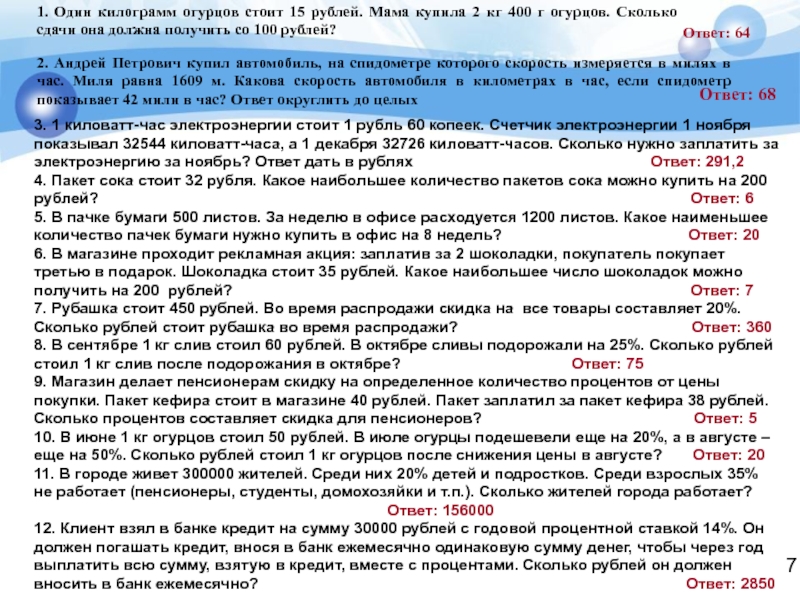 1. Один килограмм огурцов стоит 15 рублей. Мама купила 2 кг 400 г огурцов. Сколько сдачи она должна получить со 100 рублей?
Ответ: 64

2. Андрей Петрович купил автомобиль, на спидометре которого скорость измеряется в милях в час. Миля равна 1609 м. Какова скорость автомобиля в километрах в час, если спидометр показывает 42 мили в час? Ответ округлить до целых
Ответ: 68

3. 1 киловатт-час электроэнергии стоит 1 рубль 60 копеек. Счетчик электроэнергии 1 ноября показывал 32544 киловатт-часа, а 1 декабря 32726 киловатт-часов. Сколько нужно заплатить за электроэнергию за ноябрь? Ответ дать в рублях Ответ: 291,2
4. Пакет сока стоит 32 рубля. Какое наибольшее количество пакетов сока можно купить на 200 рублей? Ответ: 6
5. В пачке бумаги 500 листов. За неделю в офисе расходуется 1200 листов. Какое наименьшее количество пачек бумаги нужно купить в офис на 8 недель? Ответ: 20
6. В магазине проходит рекламная акция: заплатив за 2 шоколадки, покупатель покупает третью в подарок. Шоколадка стоит 35 рублей. Какое наибольшее число шоколадок можно получить на 200 рублей? Ответ: 7
7. Рубашка стоит 450 рублей. Во время распродажи скидка на все товары составляет 20%. Сколько рублей стоит рубашка во время распродажи? Ответ: 360
8. В сентябре 1 кг слив стоил 60 рублей. В октябре сливы подорожали на 25%. Сколько рублей стоил 1 кг слив после подорожания в октябре? Ответ: 75
9. Магазин делает пенсионерам скидку на определенное количество процентов от цены покупки. Пакет кефира стоит в магазине 40 рублей. Пакет заплатил за пакет кефира 38 рублей. Сколько процентов составляет скидка для пенсионеров? Ответ: 5
10. В июне 1 кг огурцов стоил 50 рублей. В июле огурцы подешевели еще на 20%, а в августе – еще на 50%. Сколько рублей стоил 1 кг огурцов после снижения цены в августе? Ответ: 20
11. В городе живет 300000 жителей. Среди них 20% детей и подростков. Среди взрослых 35% не работает (пенсионеры, студенты, домохозяйки и т.п.). Сколько жителей города работает?
Ответ: 156000
12. Клиент взял в банке кредит на сумму 30000 рублей с годовой процентной ставкой 14%. Он должен погашать кредит, внося в банк ежемесячно одинаковую сумму денег, чтобы через год выплатить всю сумму, взятую в кредит, вместе с процентами. Сколько рублей он должен вносить в банк ежемесячно? Ответ: 2850

7